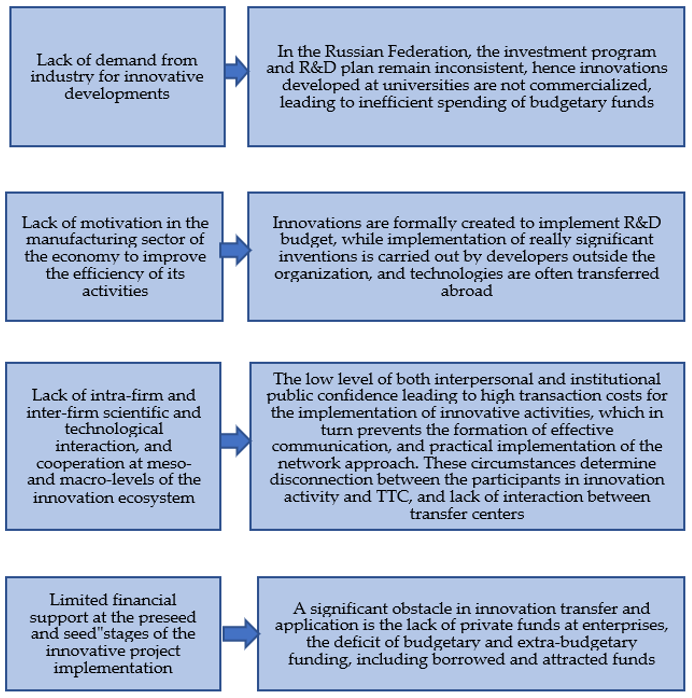 Lack of demand from industry for innovative developments

In the Russian Federation, the investment program and R&D plan remain inconsistent, hence innovations developed at universities are not commercialized, leading to inefficient spending of budgetary funds

Lack of motivation in the manufacturing sector of the economy to improve the efficiency of its activities

Innovations are formally created to implement R&D budget, while implementation of really significant inventions is carried out by developers outside the organization, and technologies are often transferred abroad

Lack of intra-firm and inter-firm scientific and technological interaction, and cooperation at meso- and macro-levels of the innovation ecosystem

The low level of both interpersonal and institutional public confidence leading to high transaction costs for the implementation of innovative activities, which in turn prevents the formation of effective communication, and practical implementation of the network approach. These circumstances determine disconnection between the participants in innovation activity and TTC, and lack of interaction between transfer centers

Limited financial support at the preseed and seed"stages of the innovative project implementation

A significant obstacle in innovation transfer and application is the lack of private funds at enterprises, the deficit of budgetary and extra-budgetary funding, including borrowed and attracted funds